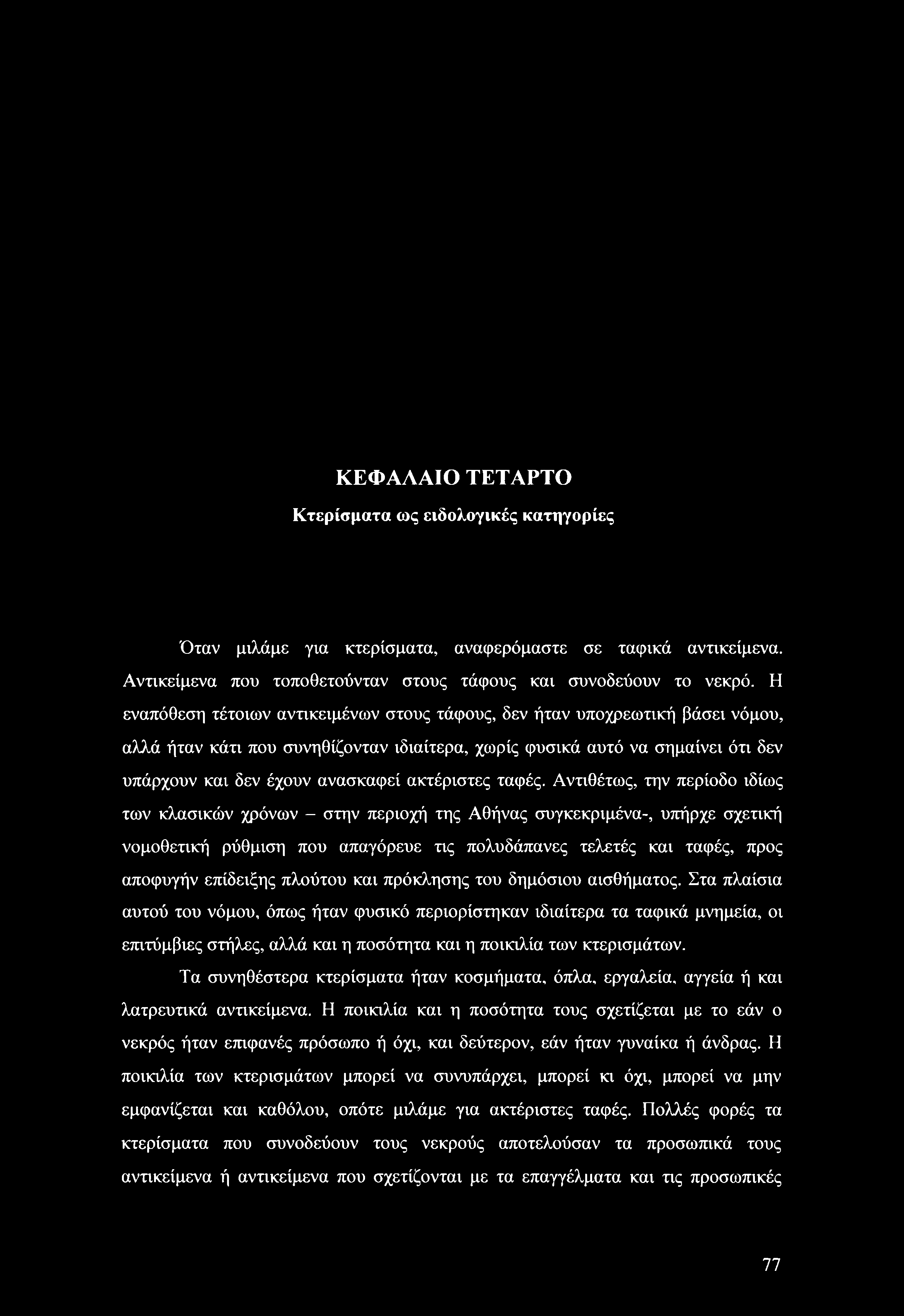 ΚΕΦΑΛΑΙΟ ΤΕΤΑΡΤΟ

Κτερίσματα ως ειδολογικές κατηγορίες

Όταν μιλάμε για κτερίσματα, αναφερόμαστε σε ταφικά αντικείμενα. Αντικείμενα που τοποθετούνταν στους τάφους και συνοδεύουν το νεκρό. Η εναπόθεση τέτοιων αντικειμένων στους τάφους, δεν ήταν υποχρεωτική βάσει νόμου, αλλά ήταν κάτι που συνηθίζονταν ιδιαίτερα, χωρίς φυσικά αυτό να σημαίνει ότι δεν υπάρχουν και δεν έχουν ανασκαφεί ακτέριστες ταφές. Αντιθέτως, την περίοδο ιδίως των κλασικών χρόνων – στην περιοχή της Αθήνας συγκεκριμένα-, υπήρχε σχετική νομοθετική ρύθμιση που απαγόρευε τις πολυδάπανες τελετές και ταφές, προς αποφυγήν επίδειξης πλούτου και πρόκλησης του δημόσιου αισθήματος. Στα πλαίσια αυτού του νόμου, όπως ήταν φυσικό περιορίστηκαν ιδιαίτερα τα ταφικά μνημεία, οι επιτύμβιες στήλες, αλλά και η ποσότητα και η ποικιλία των κτερισμάτων.

Τα συνηθέστερα κτερίσματα ήταν κοσμήματα, όπλα, εργαλεία, αγγεία ή και λατρευτικά αντικείμενα. Η ποικιλία και η ποσότητα τους σχετίζεται με το εάν ο νεκρός ήταν επιφανές πρόσωπο ή όχι, και δεύτερον, εάν ήταν γυναίκα ή άνδρας. Η ποικιλία των κτερισμάτων μπορεί να συνυπάρχει, μπορεί κι όχι, μπορεί να μην εμφανίζεται και καθόλου, οπότε μιλάμε για ακτέριστες ταφές. Πολλές φορές τα κτερίσματα που συνοδεύουν τους νεκρούς αποτελούσαν τα προσωπικά τους αντικείμενα ή αντικείμενα που σχετίζονται με τα επαγγέλματα και τις προσωπικές

77